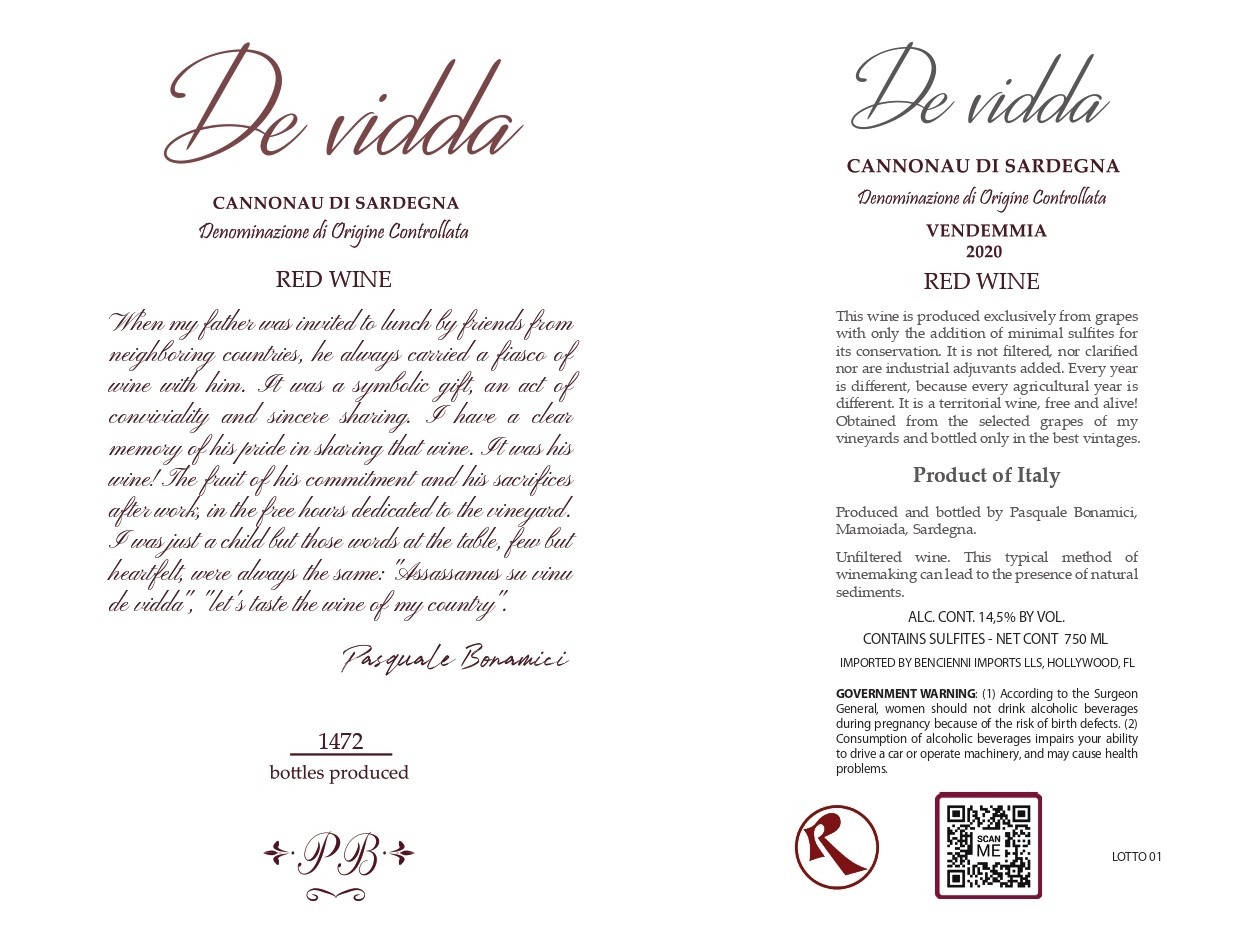 De vidda

CANNONAU DI SARDEGNA
Denominazione di Origine Controllata

RED WINE

When my father was invited to lunch by friends from neighboring countries, he always carried a fiasco of wine with him. It was a symbolic gift, an act of conviviality and sincere sharing. I have a clear memory of his pride in sharing that wine. It was his wine! The fruit of his commitment and his sacrifices after work, in the free hours dedicated to the vineyard. I was just a child but those words at the table, few but heartfelt, were always the same: "Assassamus su vinu de vidda", "let's taste the wine of my country".

Pasquale Bonamici

1472
bottles produced

PB

De vidda

CANNONAU DI SARDEGNA
Denominazione di Origine Controllata

VENDEMMIA
2020

RED WINE

This wine is produced exclusively from grapes with only the addition of minimal sulfites for its conservation. It is not filtered, nor clarified nor are industrial adjuvants added. Every year is different, because every agricultural year is different. It is a territorial wine, free and alive! Obtained from the selected grapes of my vineyards and bottled only in the best vintages.

Product of Italy

Produced and bottled by Pasquale Bonamici, Mamoiada, Sardegna.

Unfiltered wine. This typical method of winemaking can lead to the presence of natural sediments.

ALC. CONT. 14,5% BY VOL.
CONTAINS SULFITES - NET CONT 750 ML
IMPORTED BY BENCIENNI IMPORTS LLS, HOLLYWOOD, FL

GOVERNMENT WARNING: (1) According to the Surgeon General, women should not drink alcoholic beverages during pregnancy because of the risk of birth defects. (2) Consumption of alcoholic beverages impairs your ability to drive a car or operate machinery, and may cause health problems.

R

SCAN ME

LOTTO 01